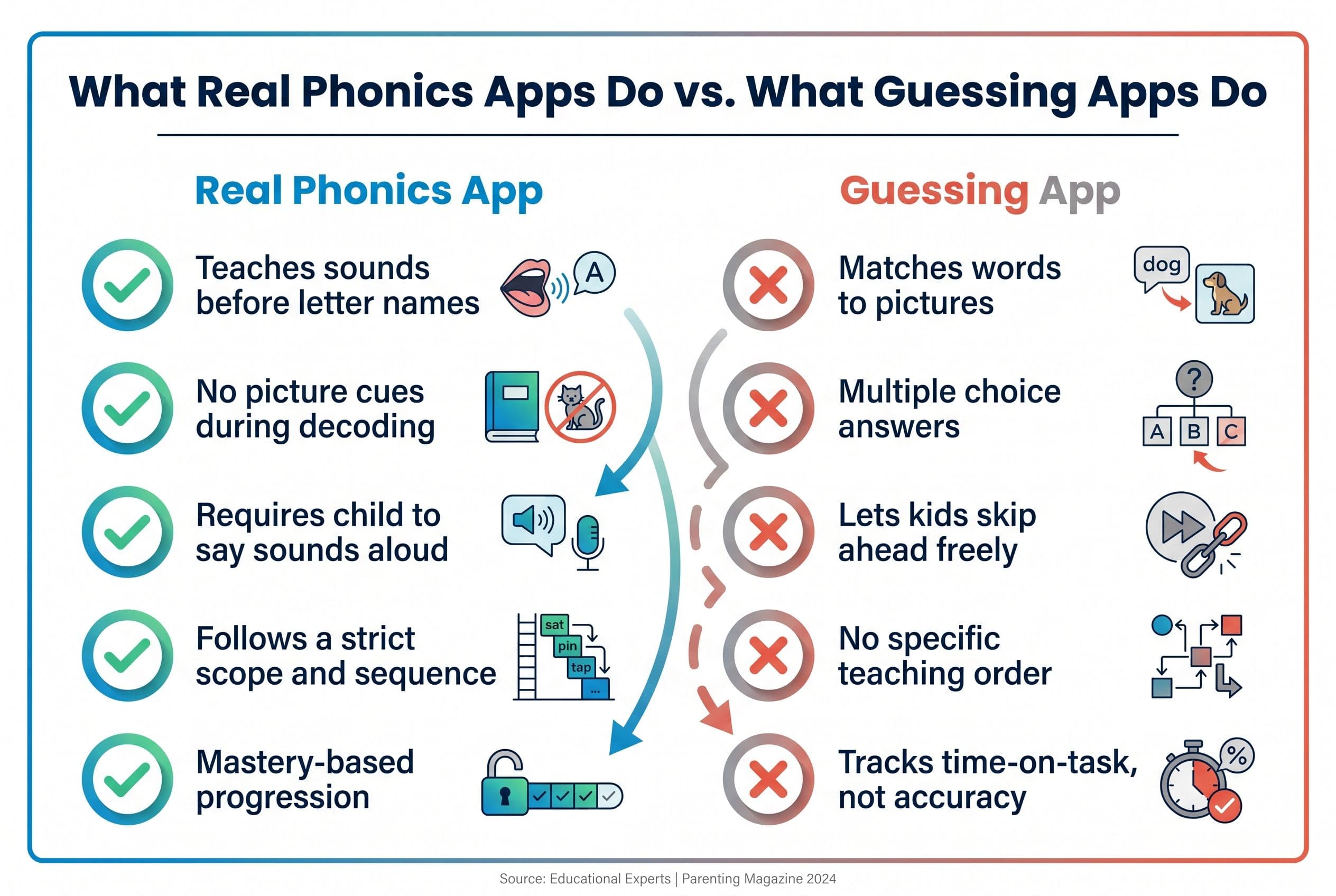 What Real Phonics Apps Do vs. What Guessing Apps Do

Real Phonics App

Teaches sounds before letter names

A

No picture cues during decoding

Requires child to say sounds aloud

Follows a strict scope and sequence

sat

pin

tap

...

Mastery-based progression

Guessing App

Matches words to pictures

dog

Multiple choice answers

?

A

B

C

Lets kids skip ahead freely

No specific teaching order

Tracks time-on-task, not accuracy

%

Source: Educational Experts | Parenting Magazine 2024